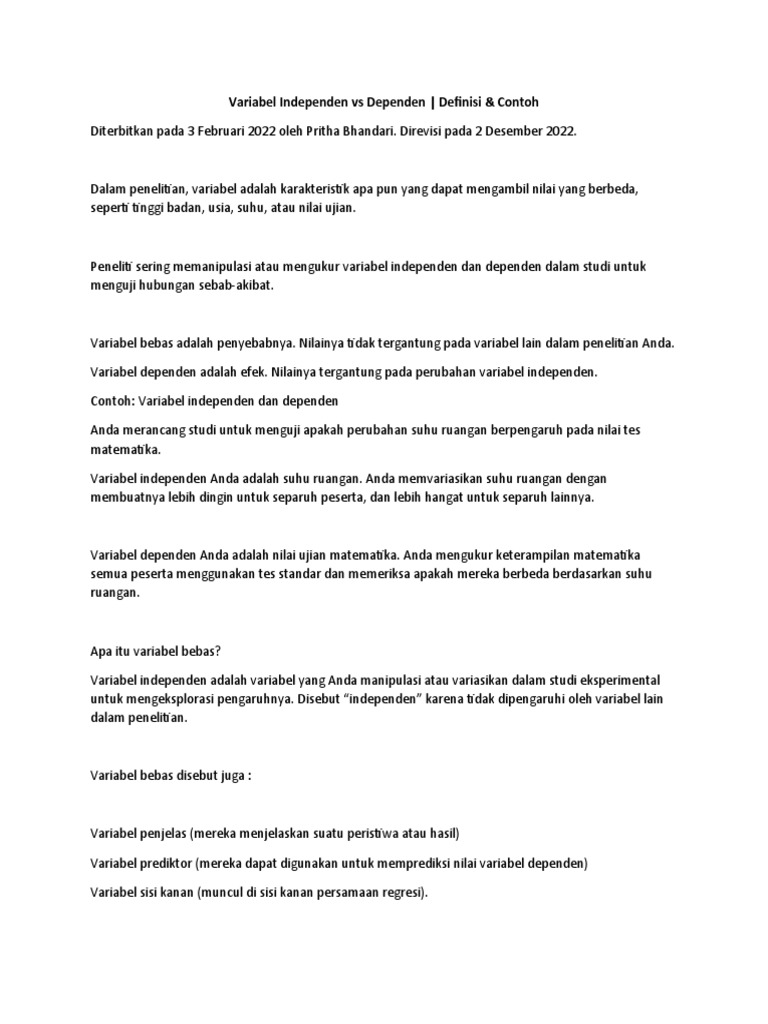 Variabel Independen vs Dependen | Definisi & Contoh

Diterbitkan pada 3 Februari 2022 oleh Pritha Bhandari. Direvisi pada 2 Desember 2022.

Dalam penelitian, variabel adalah karakteristik apa pun yang dapat mengambil nilai yang berbeda, seperti tinggi badan, usia, suhu, atau nilai ujian.

Peneliti sering memanipulasi atau mengukur variabel independen dan dependen dalam studi untuk menguji hubungan sebab-akibat.

Variabel bebas adalah penyebabnya. Nilainya tidak tergantung pada variabel lain dalam penelitian Anda.

Variabel dependen adalah efek. Nilainya tergantung pada perubahan variabel independen.

Contoh: Variabel independen dan dependen

Anda merancang studi untuk menguji apakah perubahan suhu ruangan berpengaruh pada nilai tes matematika.

Variabel independen Anda adalah suhu ruangan. Anda memvariasikan suhu ruangan dengan membuatnya lebih dingin untuk separuh peserta, dan lebih hangat untuk separuh lainnya.

Variabel dependen Anda adalah nilai ujian matematika. Anda mengukur keterampilan matematika semua peserta menggunakan tes standar dan memeriksa apakah mereka berbeda berdasarkan suhu ruangan.

Apa itu variabel bebas?

Variabel independen adalah variabel yang Anda manipulasi atau variasikan dalam studi eksperimental untuk mengeksplorasi pengaruhnya. Disebut “independen” karena tidak dipengaruhi oleh variabel lain dalam penelitian.

Variabel bebas disebut juga :

Variabel penjelas (mereka menjelaskan suatu peristiwa atau hasil)

Variabel prediktor (mereka dapat digunakan untuk memprediksi nilai variabel dependen)

Variabel sisi kanan (muncul di sisi kanan persamaan regresi).